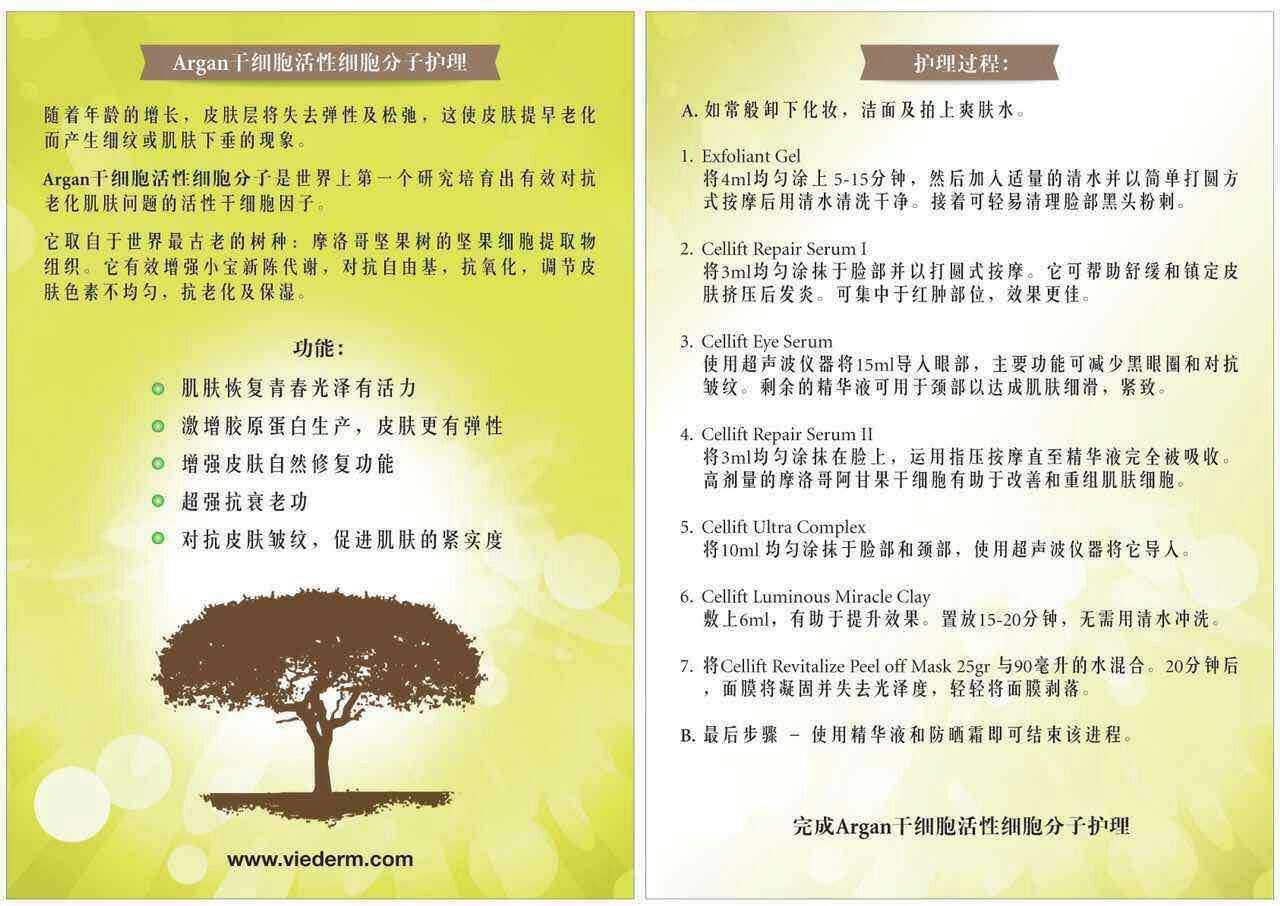 Argan干细胞活性细胞分子护理

随着年龄的增长，皮肤层将失去弹性及松弛，这使皮肤提早老化而产生细纹或肌肤下垂的现象。

Argan干细胞活性细胞分子是世界上第一个研究培育出有效对抗老化肌肤问题的活性干细胞因子。

它取自于世界最古老的树种：摩洛哥坚果树的坚果细胞提取物组织。它有效增强小宝新陈代谢，对抗自由基，抗氧化，调节皮肤色素不均匀，抗老化及保湿。

功能：

肌肤恢复青春光泽有活力

激增胶原蛋白生产，皮肤更有弹性

增强皮肤自然修复功能

超强抗衰老功

对抗皮肤皱纹，促进肌肤的紧实度

www.viederm.com

护理过程：

A. 如常般卸下化妆，洁面及拍上爽肤水。

1. Exfoliant Gel
将4ml均匀涂上 5-15分钟，然后加入适量的清水并以简单打圆方式按摩后用清水清洗干净。接着可轻易清理脸部黑头粉刺。

2. Cellift Repair Serum I
将3ml均匀涂抹于脸部并以打圆式按摩。它可帮助舒缓和镇定皮肤挤压后发炎。可集中于红肿部位，效果更佳。

3. Cellift Eye Serum
使用超声波仪器将15ml导入眼部，主要功能可减少黑眼圈和对抗皱纹。剩余的精华液可用于颈部以达成肌肤细滑，紧致。

4. Cellift Repair Serum II
将3ml均匀涂抹在脸上，运用指压按摩直至精华液完全被吸收。高剂量的摩洛哥阿甘果干细胞有助于改善和重组肌肤细胞。

5. Cellift Ultra Complex
将10ml 均匀涂抹于脸部和颈部，使用超声波仪器将它导入。

6. Cellift Luminous Miracle Clay
敷上6ml，有助于提升效果。置放15-20分钟，无需用清水冲洗。

7. 将Cellift Revitalize Peel off Mask 25gr 与90毫升的水混合。20分钟后，面膜将凝固并失去光泽度，轻轻将面膜剥落。

B. 最后步骤 – 使用精华液和防晒霜即可结束该进程。

完成Argan干细胞活性细胞分子护理